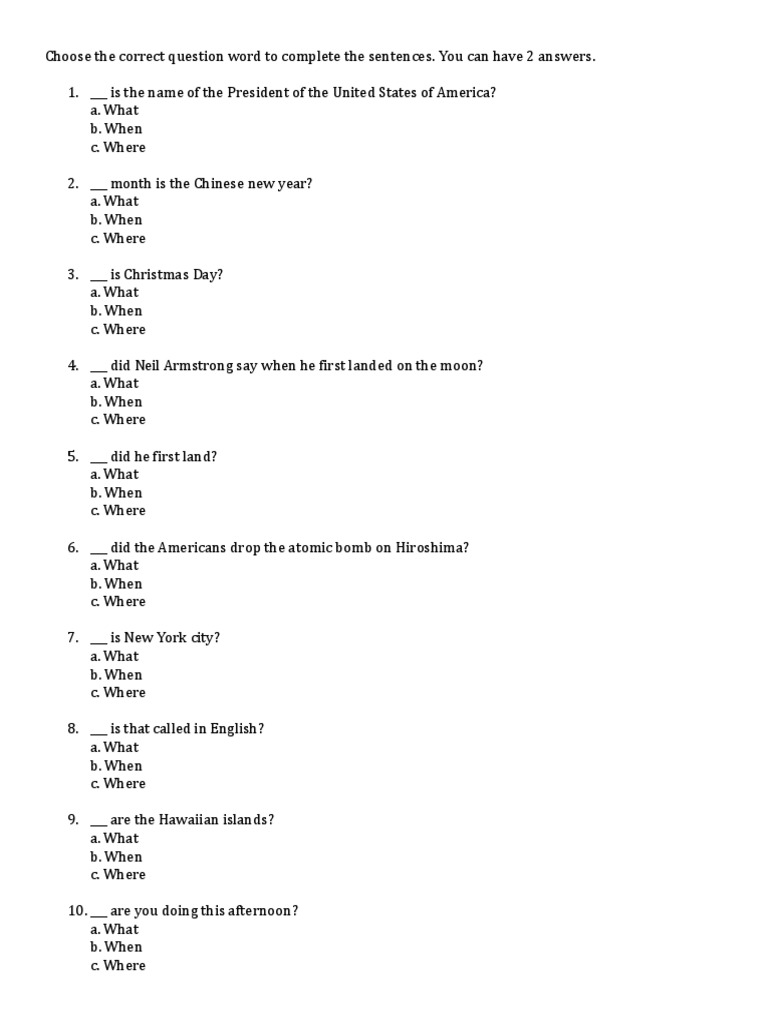 Choose the correct question word to complete the sentences. You can have 2 answers.

1. ___ is the name of the President of the United States of America?
a. What
b. When
c. Where

2. ___ month is the Chinese new year?
a. What
b. When
c. Where

3. ___ is Christmas Day?
a. What
b. When
c. Where

4. ___ did Neil Armstrong say when he first landed on the moon?
a. What
b. When
c. Where

5. ___ did he first land?
a. What
b. When
c. Where

6. ___ did the Americans drop the atomic bomb on Hiroshima?
a. What
b. When
c. Where

7. ___ is New York city?
a. What
b. When
c. Where

8. ___ is that called in English?
a. What
b. When
c. Where

9. ___ are the Hawaiian islands?
a. What
b. When
c. Where

10. ___ are you doing this afternoon?
a. What
b. When
c. Where